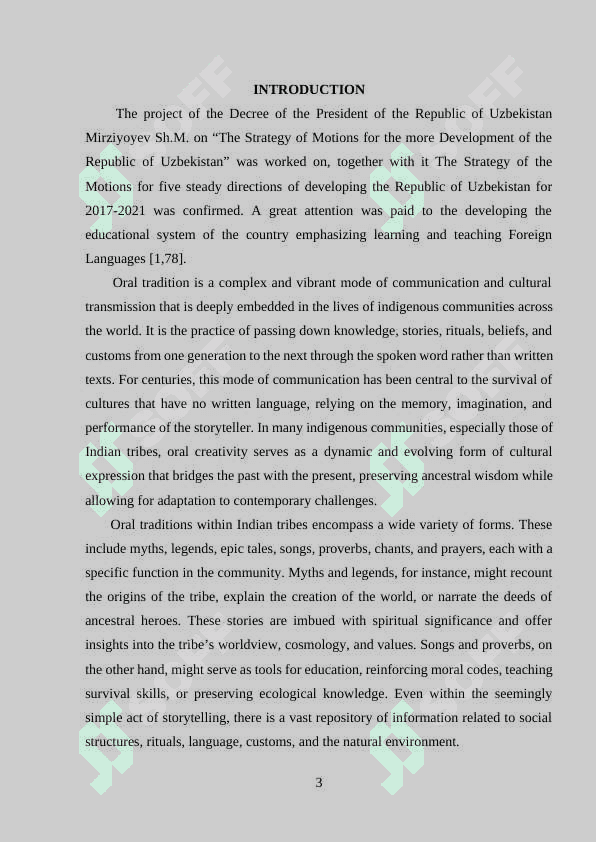 INTRODUCTION

The project of the Decree of the President of the Republic of Uzbekistan Mirziyoyev Sh.M. on “The Strategy of Motions for the more Development of the Republic of Uzbekistan” was worked on, together with it The Strategy of the Motions for five steady directions of developing the Republic of Uzbekistan for 2017-2021 was confirmed. A great attention was paid to the developing the educational system of the country emphasizing learning and teaching Foreign Languages [1,78].

Oral tradition is a complex and vibrant mode of communication and cultural transmission that is deeply embedded in the lives of indigenous communities across the world. It is the practice of passing down knowledge, stories, rituals, beliefs, and customs from one generation to the next through the spoken word rather than written texts. For centuries, this mode of communication has been central to the survival of cultures that have no written language, relying on the memory, imagination, and performance of the storyteller. In many indigenous communities, especially those of Indian tribes, oral creativity serves as a dynamic and evolving form of cultural expression that bridges the past with the present, preserving ancestral wisdom while allowing for adaptation to contemporary challenges.

Oral traditions within Indian tribes encompass a wide variety of forms. These include myths, legends, epic tales, songs, proverbs, chants, and prayers, each with a specific function in the community. Myths and legends, for instance, might recount the origins of the tribe, explain the creation of the world, or narrate the deeds of ancestral heroes. These stories are imbued with spiritual significance and offer insights into the tribe’s worldview, cosmology, and values. Songs and proverbs, on the other hand, might serve as tools for education, reinforcing moral codes, teaching survival skills, or preserving ecological knowledge. Even within the seemingly simple act of storytelling, there is a vast repository of information related to social structures, rituals, language, customs, and the natural environment.

3